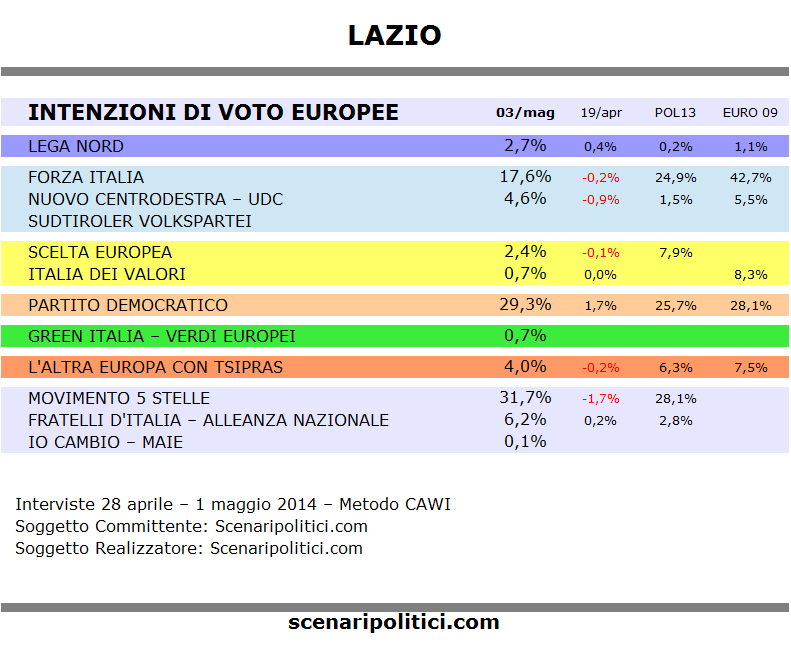 LAZIO

| INTENZIONI DI VOTO EUROPEE | 03/mag | 19/apr | POL13 | EURO 09 |
|---|---|---|---|---|
| LEGA NORD | 2,7% | 0,4% | 0,2% | 1,1% |
| FORZA ITALIA | 17,6% | -0,2% | 24,9% | 42,7% |
| NUOVO CENTRODESTRA – UDC | 4,6% | -0,9% | 1,5% | 5,5% |
| SUDTIROLER VOLKSPARTEI | | | | |
| SCELTA EUROPEA | 2,4% | -0,1% | 7,9% | |
| ITALIA DEI VALORI | 0,7% | 0,0% | | 8,3% |
| PARTITO DEMOCRATICO | 29,3% | 1,7% | 25,7% | 28,1% |
| GREEN ITALIA – VERDI EUROPEI | 0,7% | | | |
| L'ALTRA EUROPA CON TSIPRAS | 4,0% | -0,2% | 6,3% | 7,5% |
| MOVIMENTO 5 STELLE | 31,7% | -1,7% | 28,1% | |
| FRATELLI D'ITALIA – ALLEANZA NAZIONALE | 6,2% | 0,2% | 2,8% | |
| IO CAMBIO – MAIE | 0,1% | | | |

Interviste 28 aprile – 1 maggio 2014 – Metodo CAWI
Soggetto Committente: Scenaripolitici.com
Soggetto Realizzatore: Scenaripolitici.com

scenaripolitici.com